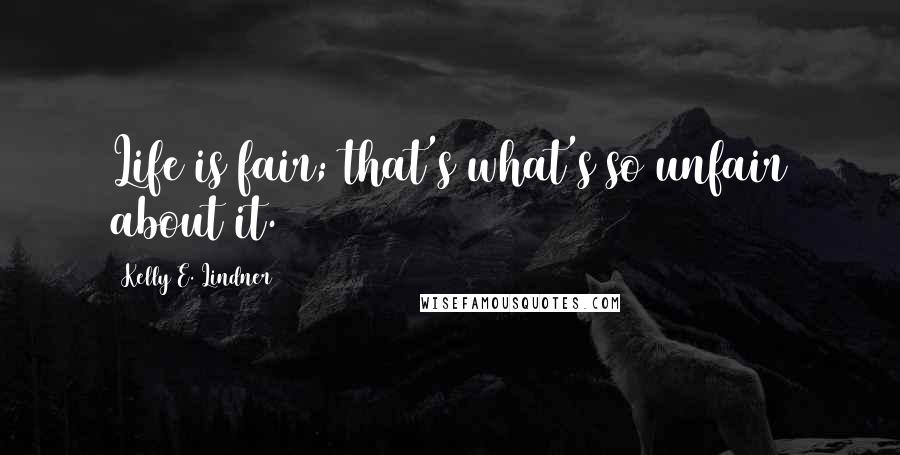 Life is fair; that's what's so unfair about it.

Kelly E. Lindner

WISEFAMOUSQUOTES.COM